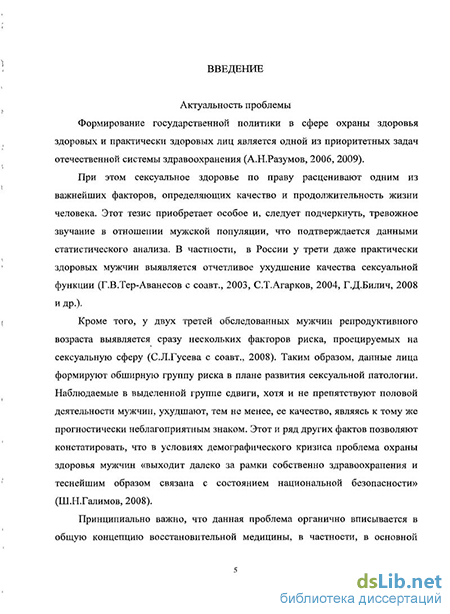 ВВЕДЕНИЕ

Актуальность проблемы

Формирование государственной политики в сфере охраны здоровья здоровых и практически здоровых лиц является одной из приоритетных задач отечественной системы здравоохранения (А.Н.Разумов, 2006, 2009).

При этом сексуальное здоровье по праву расценивают одним из важнейших факторов, определяющих качество и продолжительность жизни человека. Этот тезис приобретает особое и, следует подчеркнуть, тревожное звучание в отношении мужской популяции, что подтверждается данными статистического анализа. В частности, в России у трети даже практически здоровых мужчин выявляется отчетливое ухудшение качества сексуальной функции (Г.В.Тер-Аванесов с соавт., 2003, С.Т.Агарков, 2004, Г.Д.Билич, 2008 и др.).

Кроме того, у двух третей обследованных мужчин репродуктивного возраста выявляется сразу нескольких факторов риска, проецируемых на сексуальную сферу (С.Л.Гусева с соавт., 2008). Таким образом, данные лица формируют обширную группу риска в плане развития сексуальной патологии. Наблюдаемые в выделенной группе сдвиги, хотя и не препятствуют половой деятельности мужчин, ухудшают, тем не менее, ее качество, являясь к тому же прогностически неблагоприятным знаком. Этот и ряд других фактов позволяют констатировать, что в условиях демографического кризиса проблема охраны здоровья мужчин «выходит далеко за рамки собственно здравоохранения и теснейшим образом связана с состоянием национальной безопасности» (Ш.Н.Галимов, 2008).

Принципиально важно, что данная проблема органично вписывается в общую концепцию восстановительной медицины, в частности, в основной

5

dsLib.net
библиотека диссертаций